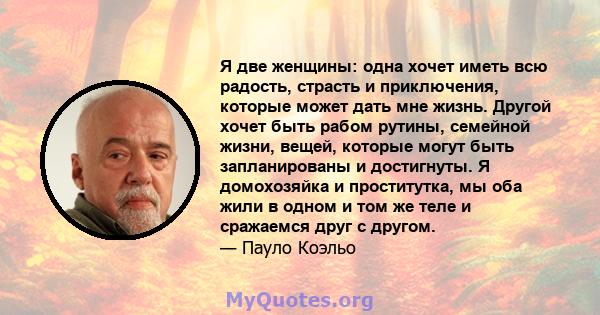 Я две женщины: одна хочет иметь всю радость, страсть и приключения, которые может дать мне жизнь. Другой хочет быть рабом рутины, семейной жизни, вещей, которые могут быть запланированы и достигнуты. Я домохозяйка и проститутка, мы оба жили в одном и том же теле и сражаемся друг с другом.
— Пауло Коэльо

MyQuotes.org